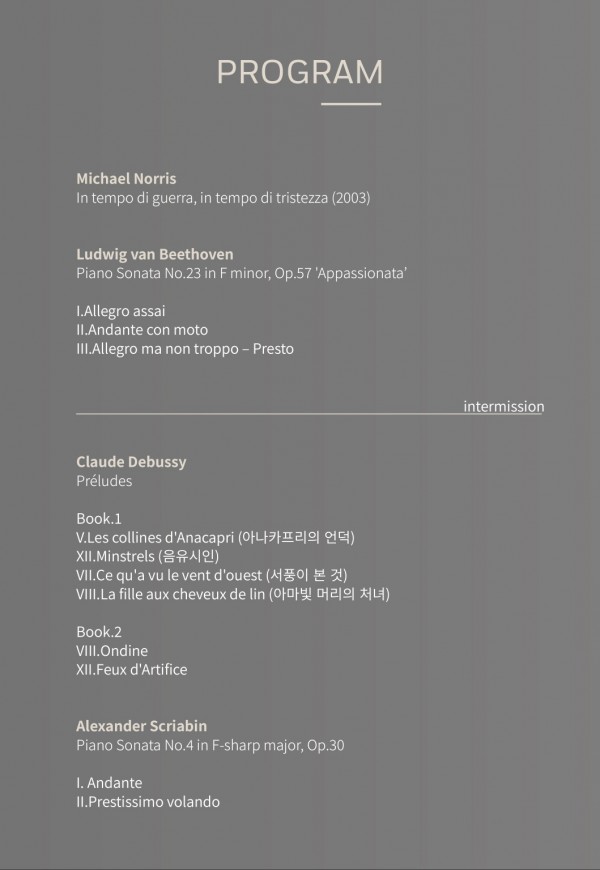 PROGRAM

Michael Norris
In tempo di guerra, in tempo di tristezza (2003)

Ludwig van Beethoven
Piano Sonata No.23 in F minor, Op.57 'Appassionata'

I.Allegro assai
II.Andante con moto
III.Allegro ma non troppo – Presto

intermission

Claude Debussy
Préludes

Book.1
V.Les collines d'Anacapri (아나카프리의 언덕)
XII.Minstrels (음유시인)
VII.Ce qu'a vu le vent d'ouest (서풍이 본 것)
VIII.La fille aux cheveux de lin (아마빛 머리의 처녀)

Book.2
VIII.Ondine
XII.Feux d'Artifice

Alexander Scriabin
Piano Sonata No.4 in F-sharp major, Op.30

I. Andante
II.Prestissimo volando